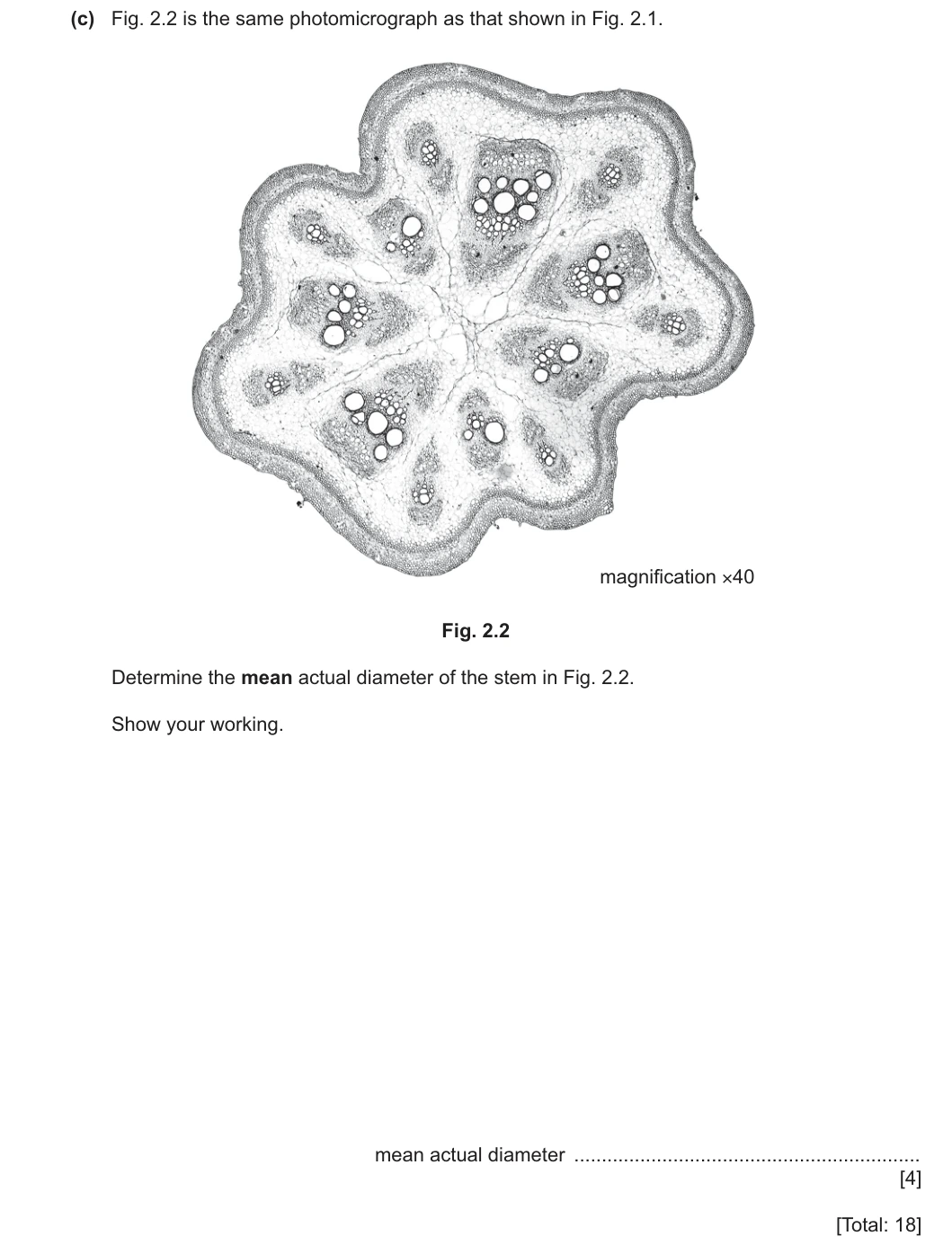 (c) Fig. 2.2 is the same photomicrograph as that shown in Fig. 2.1.

magnification ×40

Fig. 2.2

Determine the mean actual diameter of the stem in Fig. 2.2.

Show your working.

mean actual diameter ____

[4]

[Total: 18]